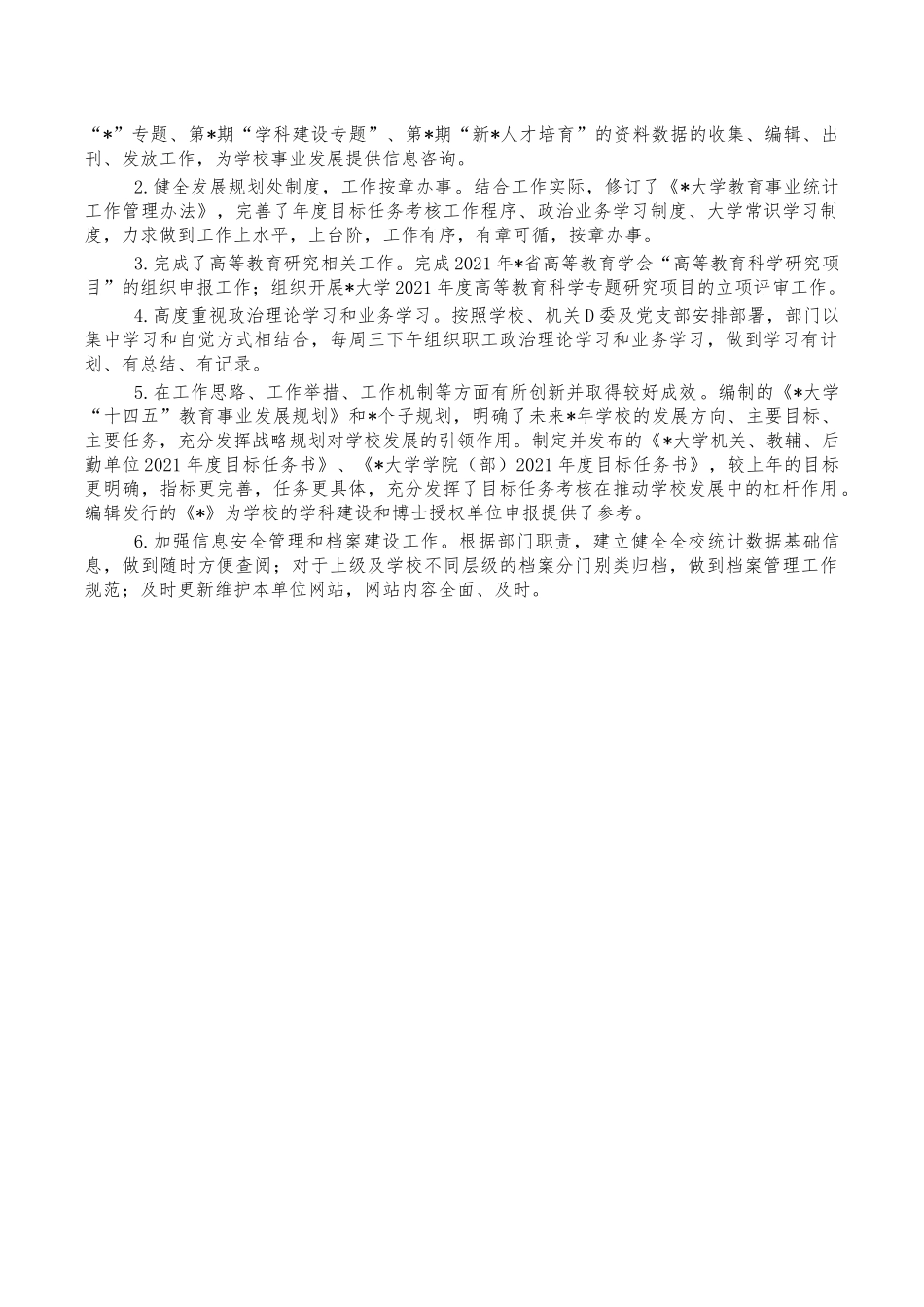 “*”专题、第*期“学科建设专题”、第*期“新*人才培育”的资料数据的收集、编辑、出刊、发放工作，为学校事业发展提供信息咨询。

2.健全发展规划处制度，工作按章办事。结合工作实际，修订了《*大学教育事业统计工作管理办法》，完善了年度目标任务考核工作程序、政治业务学习制度、大学常识学习制度，力求做到工作上水平，上台阶，工作有序，有章可循，按章办事。

3.完成了高等教育研究相关工作。完成2021年*省高等教育学会“高等教育科学研究项目”的组织申报工作；组织开展*大学2021年度高等教育科学专题研究项目的立项评审工作。

4.高度重视政治理论学习和业务学习。按照学校、机关D委及党支部安排部署，部门以集中学习和自觉方式相结合，每周三下午组织职工政治理论学习和业务学习，做到学习有计划、有总结、有记录。

5.在工作思路、工作举措、工作机制等方面有所创新并取得较好成效。编制的《*大学“十四五”教育事业发展规划》和*个子规划，明确了未来*年学校的发展方向、主要目标、主要任务，充分发挥战略规划对学校发展的引领作用。制定并发布的《*大学机关、教辅、后勤单位2021年度目标任务书》、《*大学学院（部）2021年度目标任务书》，较上年的目标更明确，指标更完善，任务更具体，充分发挥了目标任务考核在推动学校发展中的杠杆作用。编辑发行的《*》为学校的学科建设和博士授权单位申报提供了参考。

6.加强信息安全管理和档案建设工作。根据部门职责，建立健全全校统计数据基础信息，做到随时方便查阅；对于上级及学校不同层级的档案分门别类归档，做到档案管理工作规范；及时更新维护本单位网站，网站内容全面、及时。